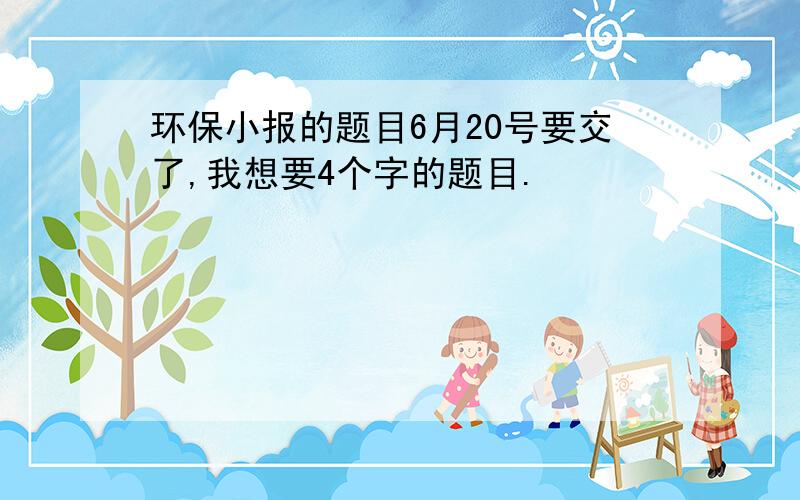 环保小报的题目6月20号要交了,我想要4个字的题目.